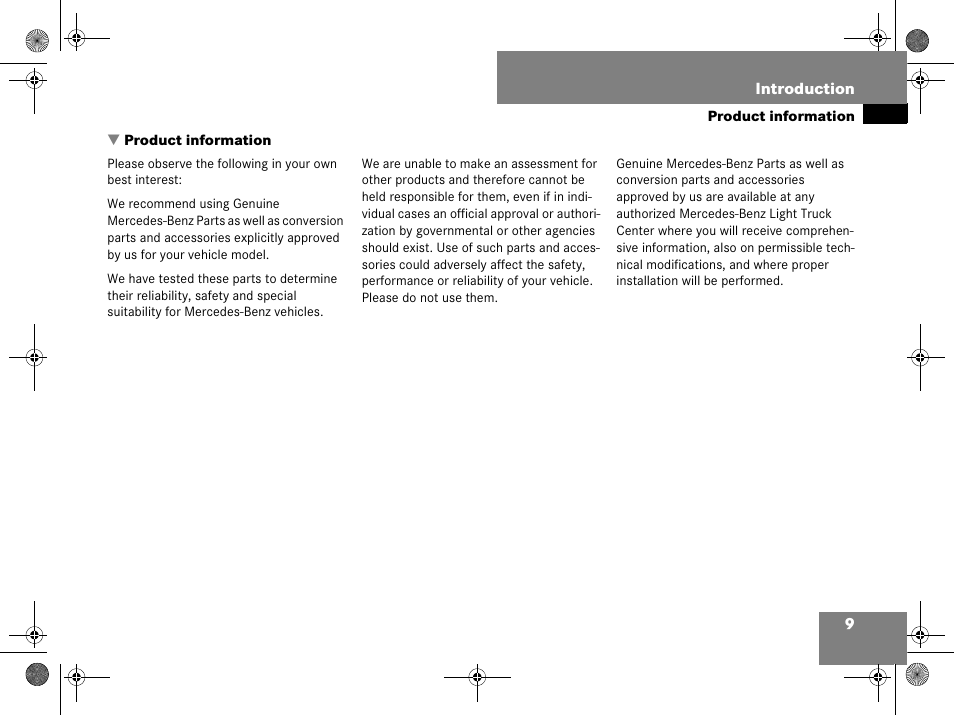 Introduction

Product information

▼ Product information

Please observe the following in your own best interest:

We recommend using Genuine Mercedes-Benz Parts as well as conversion parts and accessories explicitly approved by us for your vehicle model.

We have tested these parts to determine their reliability, safety and special suitability for Mercedes-Benz vehicles.

We are unable to make an assessment for other products and therefore cannot be held responsible for them, even if in individual cases an official approval or authorization by governmental or other agencies should exist. Use of such parts and accessories could adversely affect the safety, performance or reliability of your vehicle. Please do not use them.

Genuine Mercedes-Benz Parts as well as conversion parts and accessories approved by us are available at any authorized Mercedes-Benz Light Truck Center where you will receive comprehensive information, also on permissible technical modifications, and where proper installation will be performed.

9